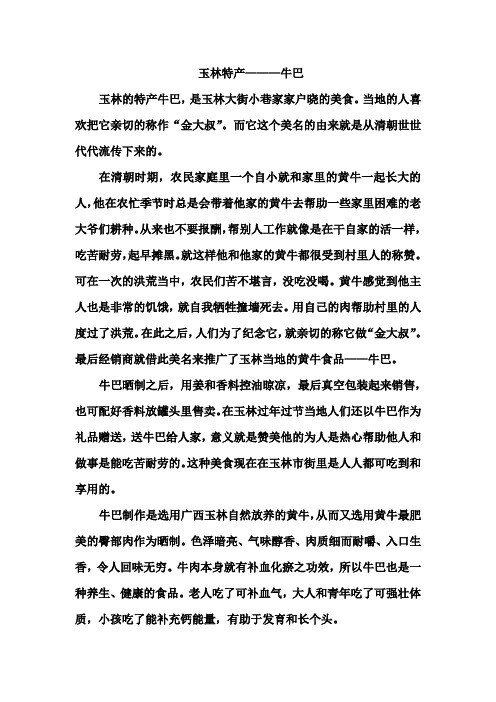 玉林特产———牛巴

玉林的特产牛巴，是玉林大街小巷家家户晓的美食。当地的人喜欢把它亲切的称作“金大叔”。而它这个美名的由来就是从清朝世世代代流传下来的。

在清朝时期，农民家庭里一个自小就和家里的黄牛一起长大的人，他在农忙季节时总是会带着他家的黄牛去帮助一些家里困难的老大爷们耕种。从来也不要报酬，帮别人工作就像是在干自家的活一样，吃苦耐劳，起早摊黑。就这样他和他家的黄牛都很受到村里人的称赞。可在一次的洪荒当中，农民们苦不堪言，没吃没喝。黄牛感觉到他主人也是非常的饥饿，就自我牺牲撞墙死去。用自己的肉帮助村里的人度过了洪荒。在此之后，人们为了纪念它，就亲切的称它做“金大叔”。最后经销商就借此美名来推广了玉林当地的黄牛食品——牛巴。

牛巴晒制之后，用姜和香料控油晾凉，最后真空包装起来销售，也可配好香料放罐头里售卖。在玉林过年过节当地人们还以牛巴作为礼品赠送，送牛巴给人家，意义就是赞美他的为人是热心帮助他人和做事是能吃苦耐劳的。这种美食现在在玉林市街里是人人都可吃到和享用的。

牛巴制作是选用广西玉林自然放养的黄牛，从而又选用黄牛最肥美的臀部肉作为晒制。色泽暗亮、气味醇香、肉质细而耐嚼、入口生香，令人回味无穷。牛肉本身就有补血化瘀之功效，所以牛巴也是一种养生、健康的食品。老人吃了可补血气，大人和青年吃了可强壮体质，小孩吃了能补充钙能量，有助于发育和长个头。